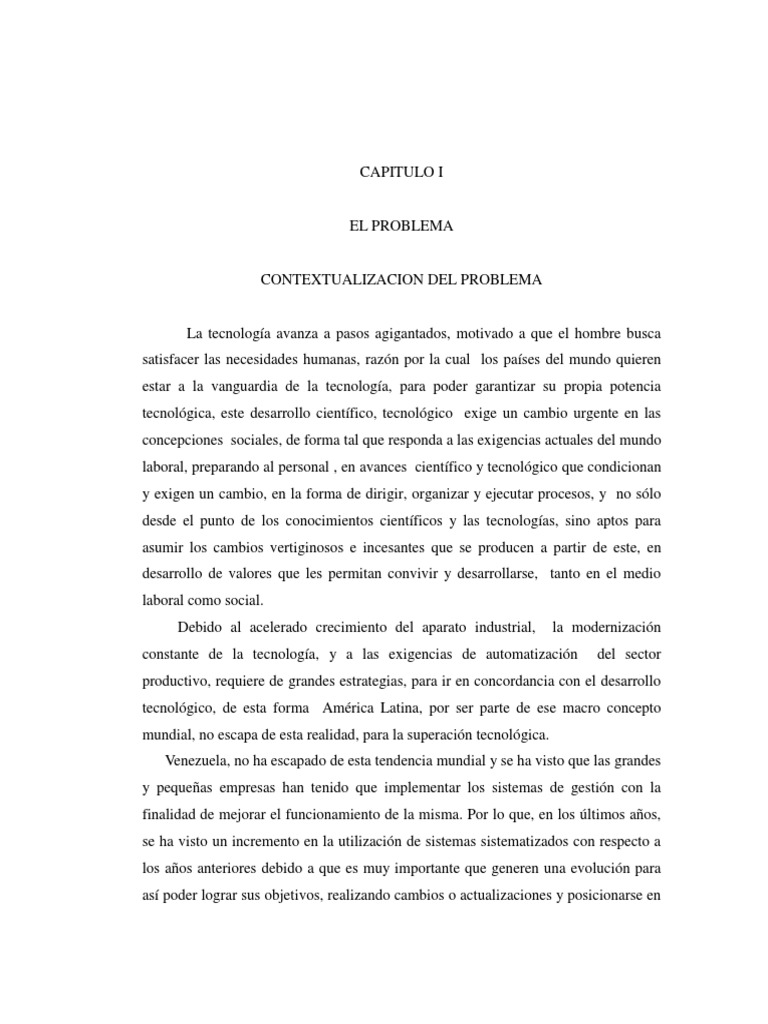 CAPITULO I

EL PROBLEMA

CONTEXTUALIZACION DEL PROBLEMA

La tecnología avanza a pasos agigantados, motivado a que el hombre busca satisfacer las necesidades humanas, razón por la cual los países del mundo quieren estar a la vanguardia de la tecnología, para poder garantizar su propia potencia tecnológica, este desarrollo científico, tecnológico exige un cambio urgente en las concepciones sociales, de forma tal que responda a las exigencias actuales del mundo laboral, preparando al personal , en avances científico y tecnológico que condicionan y exigen un cambio, en la forma de dirigir, organizar y ejecutar procesos, y no sólo desde el punto de los conocimientos científicos y las tecnologías, sino aptos para asumir los cambios vertiginosos e incesantes que se producen a partir de este, en desarrollo de valores que les permitan convivir y desarrollarse, tanto en el medio laboral como social.

Debido al acelerado crecimiento del aparato industrial, la modernización constante de la tecnología, y a las exigencias de automatización del sector productivo, requiere de grandes estrategias, para ir en concordancia con el desarrollo tecnológico, de esta forma América Latina, por ser parte de ese macro concepto mundial, no escapa de esta realidad, para la superación tecnológica.

Venezuela, no ha escapado de esta tendencia mundial y se ha visto que las grandes y pequeñas empresas han tenido que implementar los sistemas de gestión con la finalidad de mejorar el funcionamiento de la misma. Por lo que, en los últimos años, se ha visto un incremento en la utilización de sistemas sistematizados con respecto a los años anteriores debido a que es muy importante que generen una evolución para así poder lograr sus objetivos, realizando cambios o actualizaciones y posicionarse en